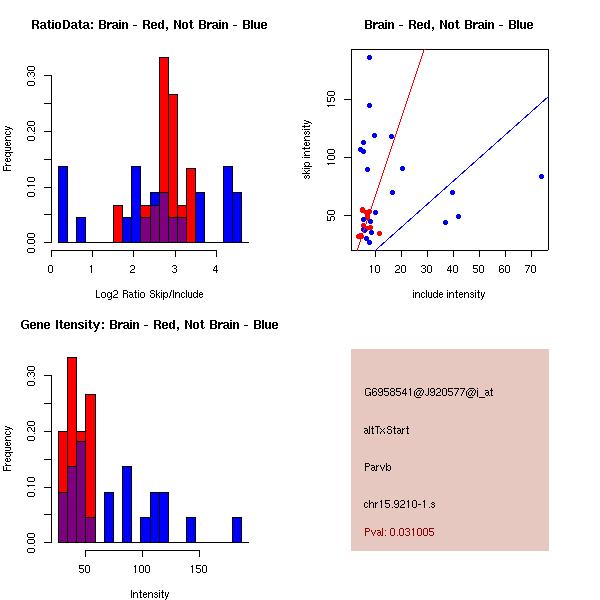 RatioData: Brain - Red, Not Brain - Blue

Frequency

0.00 0.10 0.20 0.30

0 1 2 3 4

Log2 Ratio Skip/Include

Brain - Red, Not Brain - Blue

skip intensity

50 100 150

10 20 30 40 50 60 70

include intensity

Gene Itensity: Brain - Red, Not Brain - Blue

Frequency

0.00 0.10 0.20 0.30

50 100 150

Intensity

G6958541@J920577@i_at

altTxStart

Parvb

chr15.9210-1.s

Pval: 0.031005